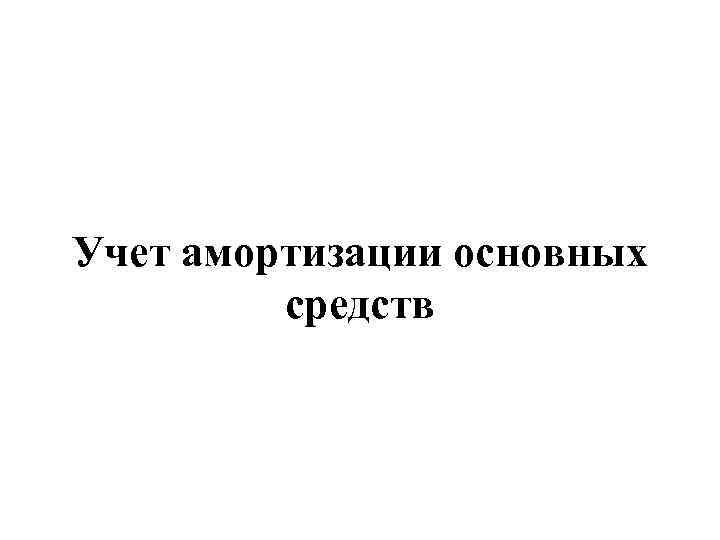 Учет амортизации основных средств